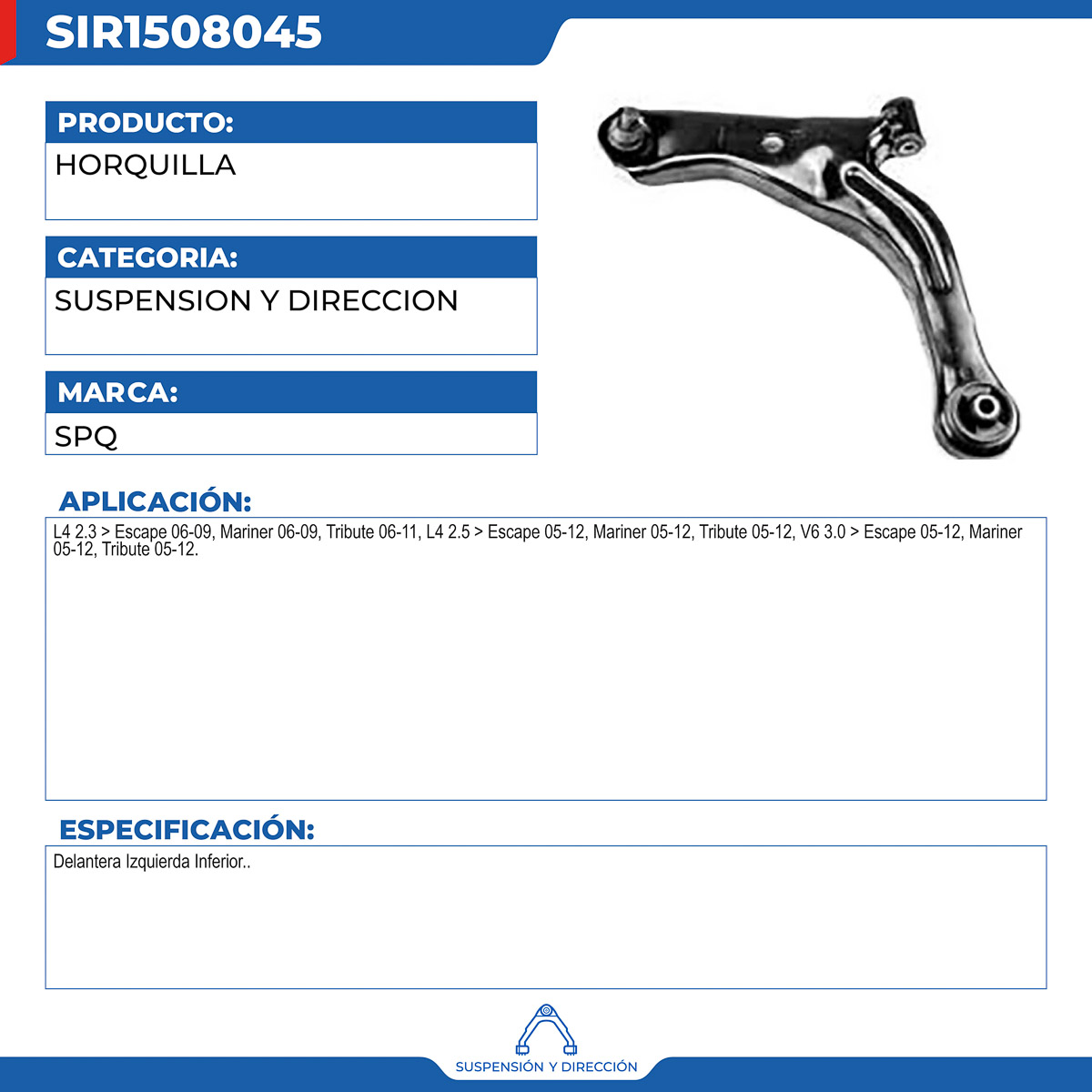 SIR1508045

PRODUCTO:

HORQUILLA

CATEGORIA:

SUSPENSION Y DIRECCION

MARCA:

SPQ

APLICACIÓN:

L4 2.3 > Escape 06-09, Mariner 06-09, Tribute 06-11, L4 2.5 > Escape 05-12, Mariner 05-12, Tribute 05-12, V6 3.0 > Escape 05-12, Mariner 05-12, Tribute 05-12.

ESPECIFICACIÓN:

Delantera Izquierda Inferior..

SUSPENSIÓN Y DIRECCIÓN